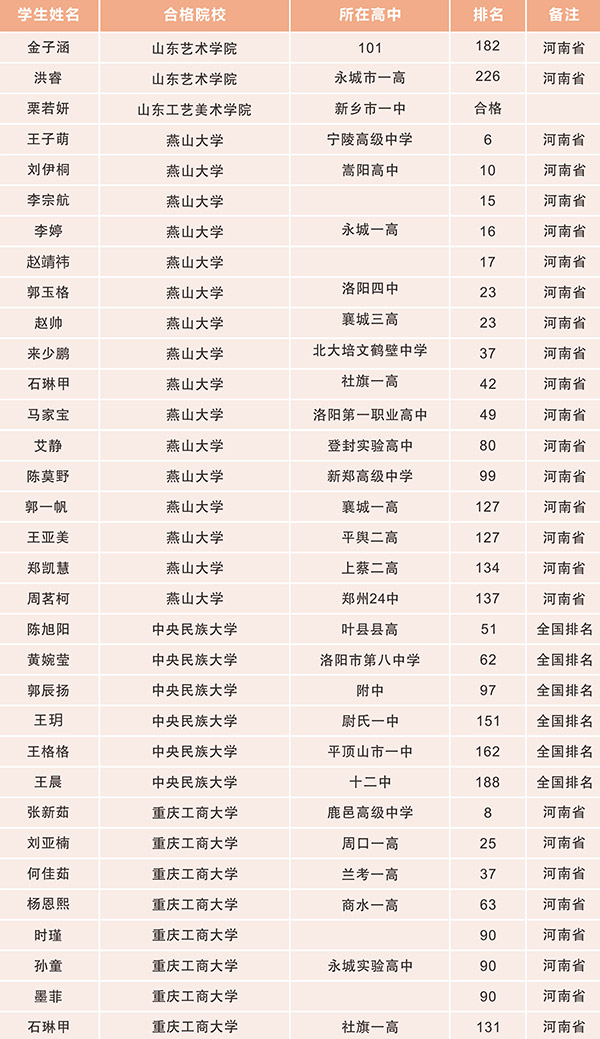 | 学生姓名 | 合格院校 | 所在高中 | 排名 | 备注 |
|---|---|---|---|---|
| 金子涵 | 山东艺术学院 | 101 | 182 | 河南省 |
| 洪睿 | 山东艺术学院 | 永城市一高 | 226 | 河南省 |
| 栗若妍 | 山东工艺美术学院 | 新乡市一中 | 合格 | |
| 王子萌 | 燕山大学 | 宁陵高级中学 | 6 | 河南省 |
| 刘伊桐 | 燕山大学 | 嵩阳高中 | 10 | 河南省 |
| 李宗航 | 燕山大学 | | 15 | 河南省 |
| 李婷 | 燕山大学 | 永城一高 | 16 | 河南省 |
| 赵靖祎 | 燕山大学 | | 17 | 河南省 |
| 郭玉格 | 燕山大学 | 洛阳四中 | 23 | 河南省 |
| 赵帅 | 燕山大学 | 襄城三高 | 23 | 河南省 |
| 来少鹏 | 燕山大学 | 北大培文鹤壁中学 | 37 | 河南省 |
| 石琳甲 | 燕山大学 | 社旗一高 | 42 | 河南省 |
| 马家宝 | 燕山大学 | 洛阳第一职业高中 | 49 | 河南省 |
| 艾静 | 燕山大学 | 登封实验高中 | 80 | 河南省 |
| 陈莫野 | 燕山大学 | 新郑高级中学 | 99 | 河南省 |
| 郭一帆 | 燕山大学 | 襄城一高 | 127 | 河南省 |
| 王亚美 | 燕山大学 | 平舆二高 | 127 | 河南省 |
| 郑凯慧 | 燕山大学 | 上蔡二高 | 134 | 河南省 |
| 周茗柯 | 燕山大学 | 郑州24中 | 137 | 河南省 |
| 陈旭阳 | 中央民族大学 | 叶县县高 | 51 | 全国排名 |
| 黄婉莹 | 中央民族大学 | 洛阳市第八中学 | 62 | 全国排名 |
| 郭辰扬 | 中央民族大学 | 附中 | 97 | 全国排名 |
| 王玥 | 中央民族大学 | 尉氏一中 | 151 | 全国排名 |
| 王格格 | 中央民族大学 | 平顶山市一中 | 162 | 全国排名 |
| 王晨 | 中央民族大学 | 十二中 | 188 | 全国排名 |
| 张新茹 | 重庆工商大学 | 鹿邑高级中学 | 8 | 河南省 |
| 刘亚楠 | 重庆工商大学 | 周口一高 | 25 | 河南省 |
| 何佳茹 | 重庆工商大学 | 兰考一高 | 37 | 河南省 |
| 杨恩熙 | 重庆工商大学 | 商水一高 | 63 | 河南省 |
| 时瑾 | 重庆工商大学 | | 90 | 河南省 |
| 孙童 | 重庆工商大学 | 永城实验高中 | 90 | 河南省 |
| 墨菲 | 重庆工商大学 | | 90 | 河南省 |
| 石琳甲 | 重庆工商大学 | 社旗一高 | 131 | 河南省 |